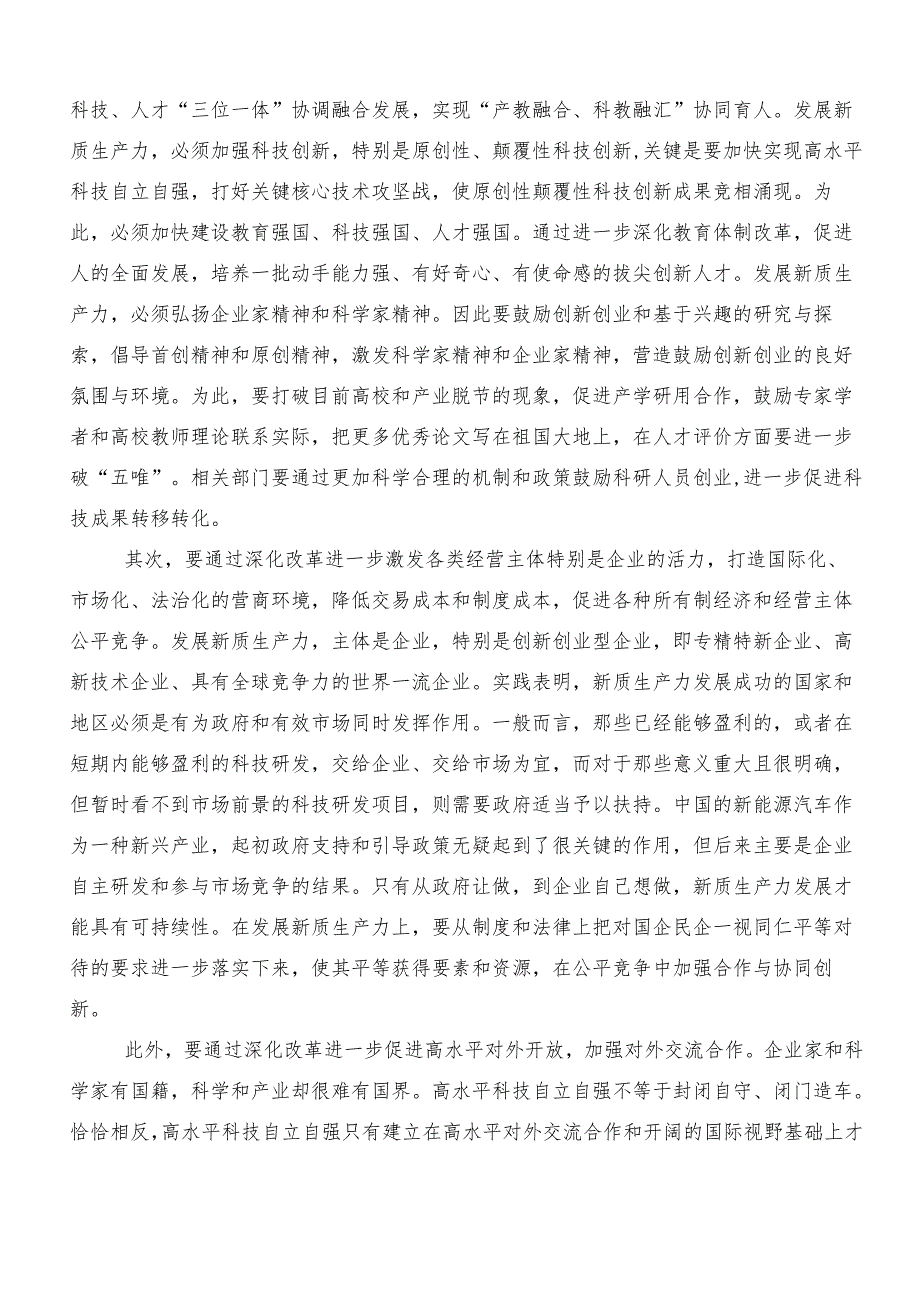 科技、人才“三位一体”协调融合发展，实现“产教融合、科教融汇”协同育人。发展新质生产力，必须加强科技创新，特别是原创性、颠覆性科技创新,关键是要加快实现高水平科技自立自强，打好关键核心技术攻坚战，使原创性颠覆性科技创新成果竞相涌现。为此，必须加快建设教育强国、科技强国、人才强国。通过进一步深化教育体制改革，促进人的全面发展，培养一批动手能力强、有好奇心、有使命感的拔尖创新人才。发展新质生产力，必须弘扬企业家精神和科学家精神。因此要鼓励创新创业和基于兴趣的研究与探索，倡导首创精神和原创精神，激发科学家精神和企业家精神，营造鼓励创新创业的良好氛围与环境。为此，要打破目前高校和产业脱节的现象，促进产学研用合作，鼓励专家学者和高校教师理论联系实际，把更多优秀论文写在祖国大地上，在人才评价方面要进一步破“五唯”。相关部门要通过更加科学合理的机制和政策鼓励科研人员创业,进一步促进科技成果转移转化。

其次，要通过深化改革进一步激发各类经营主体特别是企业的活力，打造国际化、市场化、法治化的营商环境，降低交易成本和制度成本，促进各种所有制经济和经营主体公平竞争。发展新质生产力，主体是企业，特别是创新创业型企业，即专精特新企业、高新技术企业、具有全球竞争力的世界一流企业。实践表明，新质生产力发展成功的国家和地区必须是有为政府和有效市场同时发挥作用。一般而言，那些已经能够盈利的，或者在短期内能够盈利的科技研发，交给企业、交给市场为宜，而对于那些意义重大且很明确，但暂时看不到市场前景的科技研发项目，则需要政府适当予以扶持。中国的新能源汽车作为一种新兴产业，起初政府支持和引导政策无疑起到了很关键的作用，但后来主要是企业自主研发和参与市场竞争的结果。只有从政府让做，到企业自己想做，新质生产力发展才能具有可持续性。在发展新质生产力上，要从制度和法律上把对国企民企一视同仁平等对待的要求进一步落实下来，使其平等获得要素和资源，在公平竞争中加强合作与协同创新。

此外，要通过深化改革进一步促进高水平对外开放，加强对外交流合作。企业家和科学家有国籍，科学和产业却很难有国界。高水平科技自立自强不等于封闭自守、闭门造车。恰恰相反,高水平科技自立自强只有建立在高水平对外交流合作和开阔的国际视野基础上才